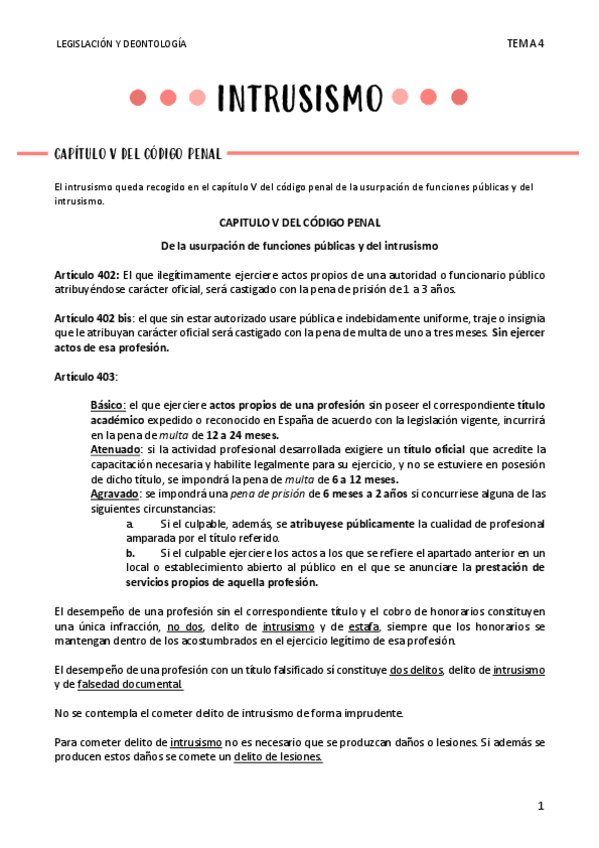 LEGISLACIÓN Y DEONTOLOGÍA

TEMA 4

INTRUSISMO

CAPÍTULO V DEL CÓDIGO PENAL

El intrusismo queda recogido en el capítulo V del código penal de la usurpación de funciones públicas y del intrusismo.

CAPITULO V DEL CÓDIGO PENAL

De la usurpación de funciones públicas y del intrusismo

Artículo 402: El que ilegítimamente ejerciere actos propios de una autoridad o funcionario público atribuyéndose carácter oficial, será castigado con la pena de prisión de 1 a 3 años.

Artículo 402 bis: el que sin estar autorizado usare pública e indebidamente uniforme, traje o insignia que le atribuyan carácter oficial será castigado con la pena de multa de uno a tres meses. Sin ejercer actos de esa profesión.

Artículo 403:

Básico: el que ejerciere actos propios de una profesión sin poseer el correspondiente título académico expedido o reconocido en España de acuerdo con la legislación vigente, incurrirá en la pena de multa de 12 a 24 meses.
Atenuado: si la actividad profesional desarrollada exigiere un título oficial que acredite la capacitación necesaria y habilite legalmente para su ejercicio, y no se estuviere en posesión de dicho título, se impondrá la pena de multa de 6 a 12 meses.
Agravado: se impondrá una pena de prisión de 6 meses a 2 años si concurriese alguna de las siguientes circunstancias:
a. Si el culpable, además, se atribuyese públicamente la cualidad de profesional amparada por el título referido.
b. Si el culpable ejerciere los actos a los que se refiere el apartado anterior en un local o establecimiento abierto al público en el que se anunciare la prestación de servicios propios de aquella profesión.

El desempeño de una profesión sin el correspondiente título y el cobro de honorarios constituyen una única infracción, no dos, delito de intrusismo y de estafa, siempre que los honorarios se mantengan dentro de los acostumbrados en el ejercicio legítimo de esa profesión.

El desempeño de una profesión con un título falsificado sí constituye dos delitos, delito de intrusismo y de falsedad documental.

No se contempla el cometer delito de intrusismo de forma imprudente.

Para cometer delito de intrusismo no es necesario que se produzcan daños o lesiones. Si además se producen estos daños se comete un delito de lesiones.

1